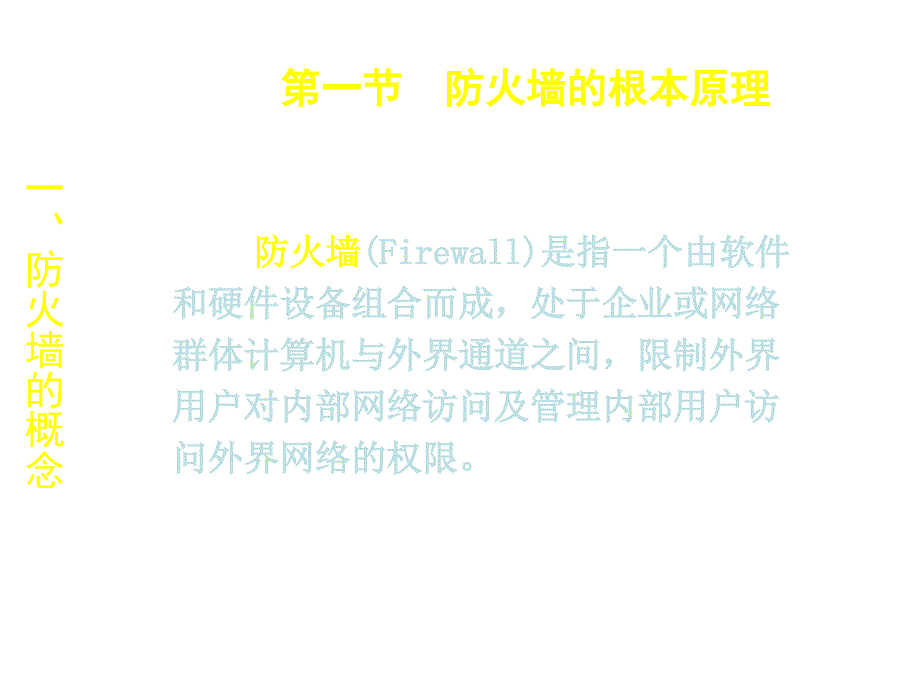 第一节　防火墙的根本原理

一、防火墙的概念

防火墙(Firewall)是指一个由软件和硬件设备组合而成，处于企业或网络群体计算机与外界通道之间，限制外界用户对内部网络访问及管理内部用户访问外界网络的权限。